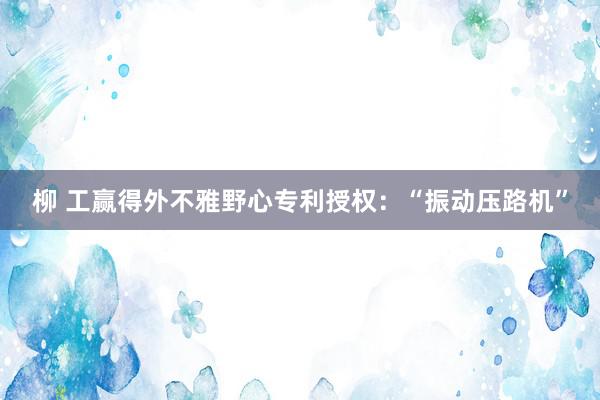 柳 工赢得外不雅野心专利授权：“振动压路机”